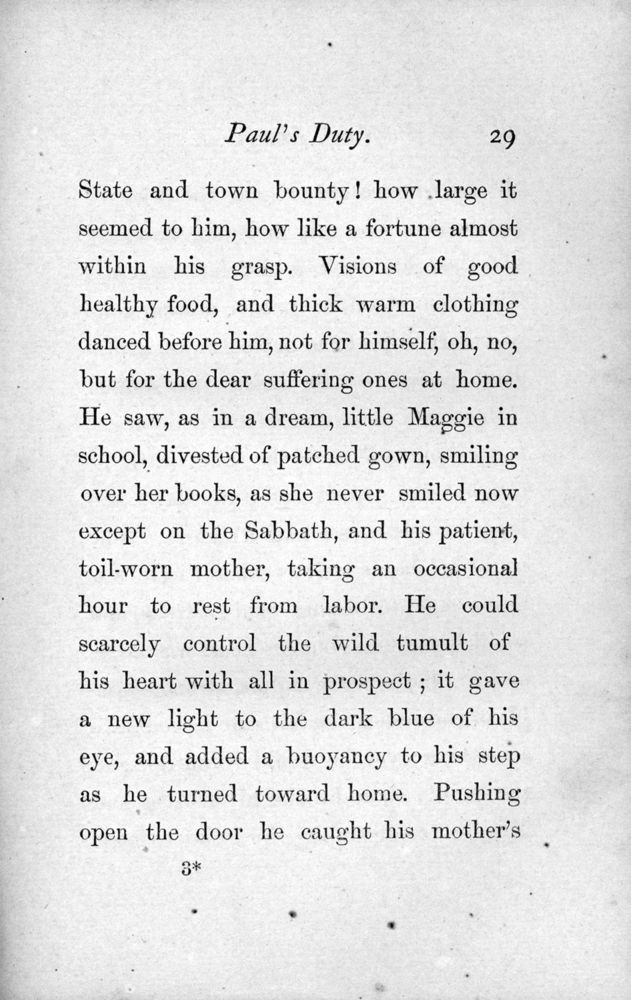 Paul's Duty. 29

State and town bounty! how large it seemed to him, how like a fortune almost within his grasp. Visions of good healthy food, and thick warm clothing danced before him, not for himself, oh, no, but for the dear suffering ones at home. He saw, as in a dream, little Maggie in school, divested of patched gown, smiling over her books, as she never smiled now except on the Sabbath, and his patient, toil-worn mother, taking an occasional hour to rest from labor. He could scarcely control the wild tumult of his heart with all in prospect; it gave a new light to the dark blue of his eye, and added a buoyancy to his step as he turned toward home. Pushing open the door he caught his mother's

3*